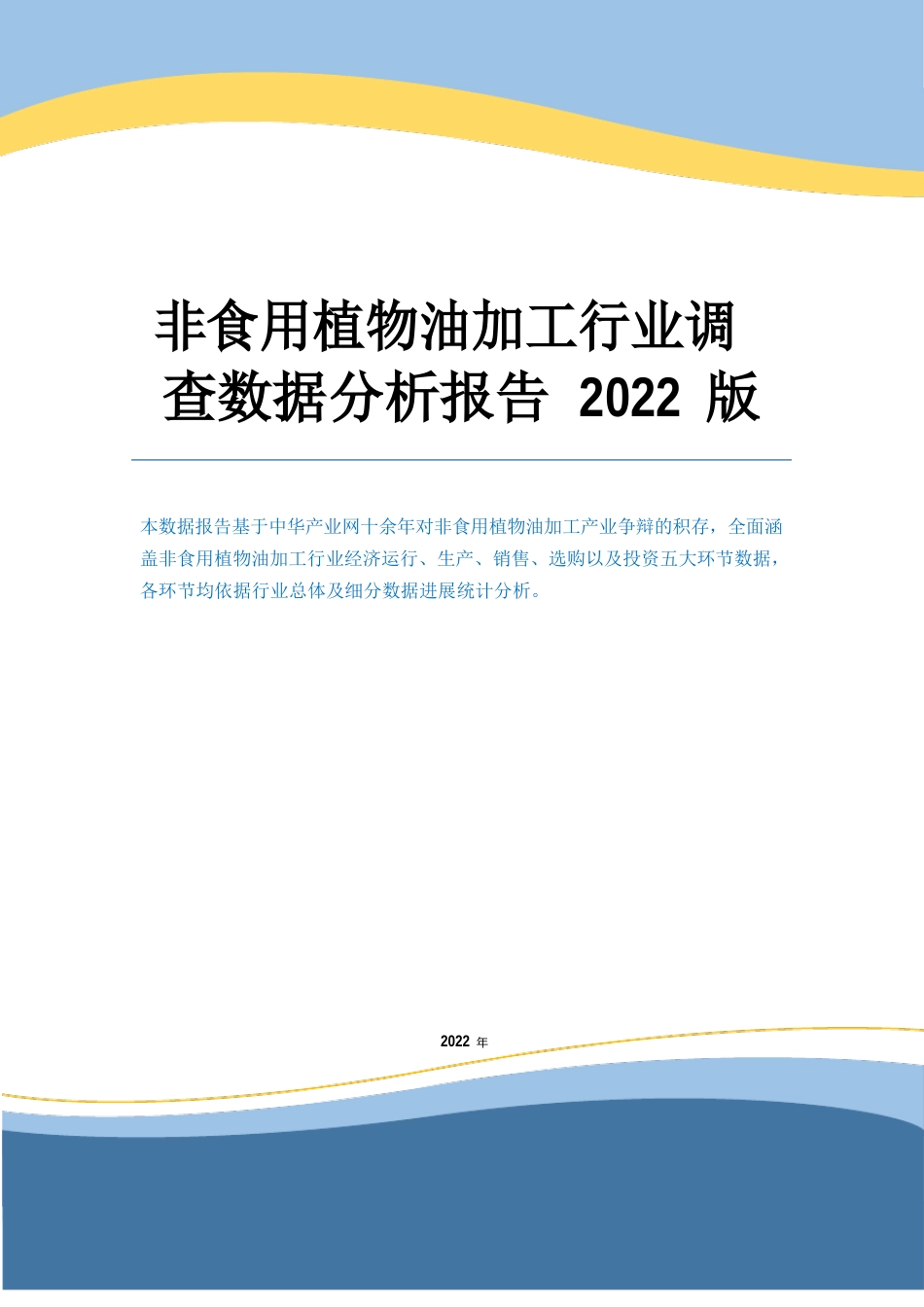 非食用植物油加工行业调查数据分析报告 2022 版

本数据报告基于中华产业网十余年对非食用植物油加工产业争辩的积存，全面涵盖非食用植物油加工行业经济运行、生产、销售、选购以及投资五大环节数据，各环节均依据行业总体及细分数据进展统计分析。

2022 年